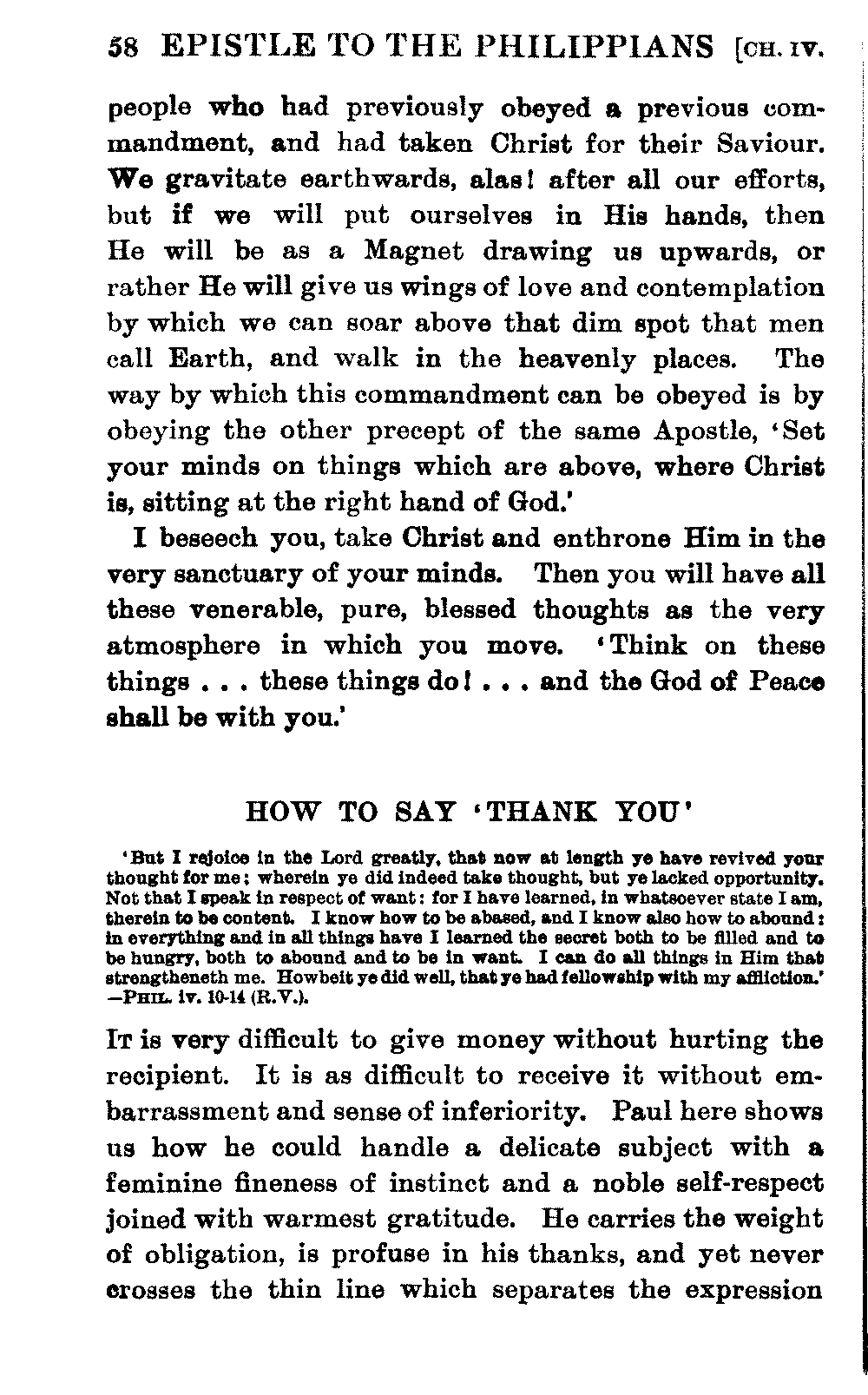 58 EPISTLE TO THE PHILIPPIANS [CH. IV.

people who had previously obeyed a previous commandment, and had taken Christ for their Saviour. We gravitate earthwards, alas! after all our efforts, but if we will put ourselves in His hands, then He will be as a Magnet drawing us upwards, or rather He will give us wings of love and contemplation by which we can soar above that dim spot that men call Earth, and walk in the heavenly places. The way by which this commandment can be obeyed is by obeying the other precept of the same Apostle, 'Set your minds on things which are above, where Christ is, sitting at the right hand of God.'

I beseech you, take Christ and enthrone Him in the very sanctuary of your minds. Then you will have all these venerable, pure, blessed thoughts as the very atmosphere in which you move. 'Think on these things . . . these things do! . . . and the God of Peace shall be with you.'

HOW TO SAY 'THANK YOU'

'But I rejoice in the Lord greatly, that now at length ye have revived your thought for me; wherein ye did indeed take thought, but ye lacked opportunity. Not that I speak in respect of want: for I have learned, in whatsoever state I am, therein to be content. I know how to be abased, and I know also how to abound: in everything and in all things have I learned the secret both to be filled and to be hungry, both to abound and to be in want. I can do all things in Him that strengtheneth me. Howbeit ye did well, that ye had fellowship with my affliction.' —PHIL. iv. 10-14 (R.V.).

IT is very difficult to give money without hurting the recipient. It is as difficult to receive it without embarrassment and sense of inferiority. Paul here shows us how he could handle a delicate subject with a feminine fineness of instinct and a noble self-respect joined with warmest gratitude. He carries the weight of obligation, is profuse in his thanks, and yet never crosses the thin line which separates the expression